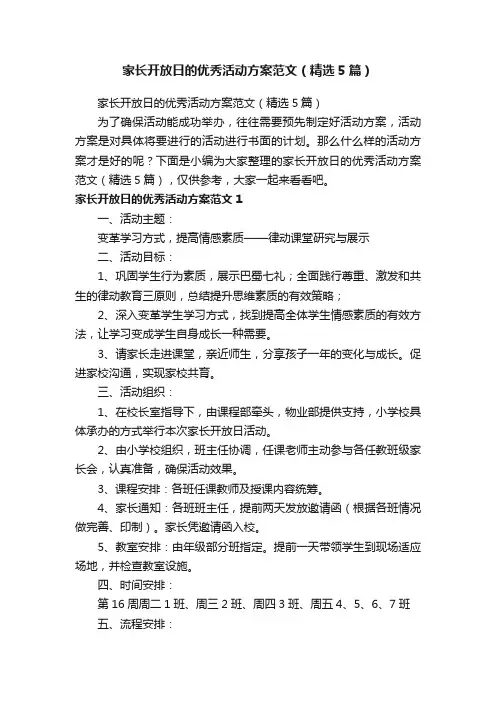 家长开放日的优秀活动方案范文（精选5篇）

家长开放日的优秀活动方案范文（精选5篇）

为了确保活动能成功举办，往往需要预先制定好活动方案，活动方案是对具体将要进行的活动进行书面的计划。那么什么样的活动方案才是好的呢？下面是小编为大家整理的家长开放日的优秀活动方案范文（精选5篇），仅供参考，大家一起来看看吧。

家长开放日的优秀活动方案范文1

一、活动主题：

变革学习方式，提高情感素质——律动课堂研究与展示

二、活动目标：

1、巩固学生行为素质，展示巴蜀七礼；全面践行尊重、激发和共生的律动教育三原则，总结提升思维素质的有效策略；

2、深入变革学生学习方式，找到提高全体学生情感素质的有效方法，让学习变成学生自身成长一种需要。

3、请家长走进课堂，亲近师生，分享孩子一年的变化与成长。促进家校沟通，实现家校共育。

三、活动组织：

1、在校长室指导下，由课程部牵头，物业部提供支持，小学校具体承办的方式举行本次家长开放日活动。

2、由小学校组织，班主任协调，任课老师主动参与各任教班级家长会，认真准备，确保活动效果。

3、课程安排：各班任课教师及授课内容统筹。

4、家长通知：各班班主任，提前两天发放邀请函（根据各班情况做完善、印制）。家长凭邀请函入校。

5、教室安排：由年级部分班指定。提前一天带领学生到现场适应场地，并检查教室设施。

四、时间安排：

第16周周二1班、周三2班、周四3班、周五4、5、6、7班

五、流程安排：